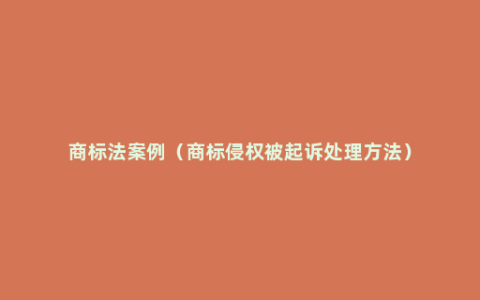 商标法案例（商标侵权被起诉处理方法）